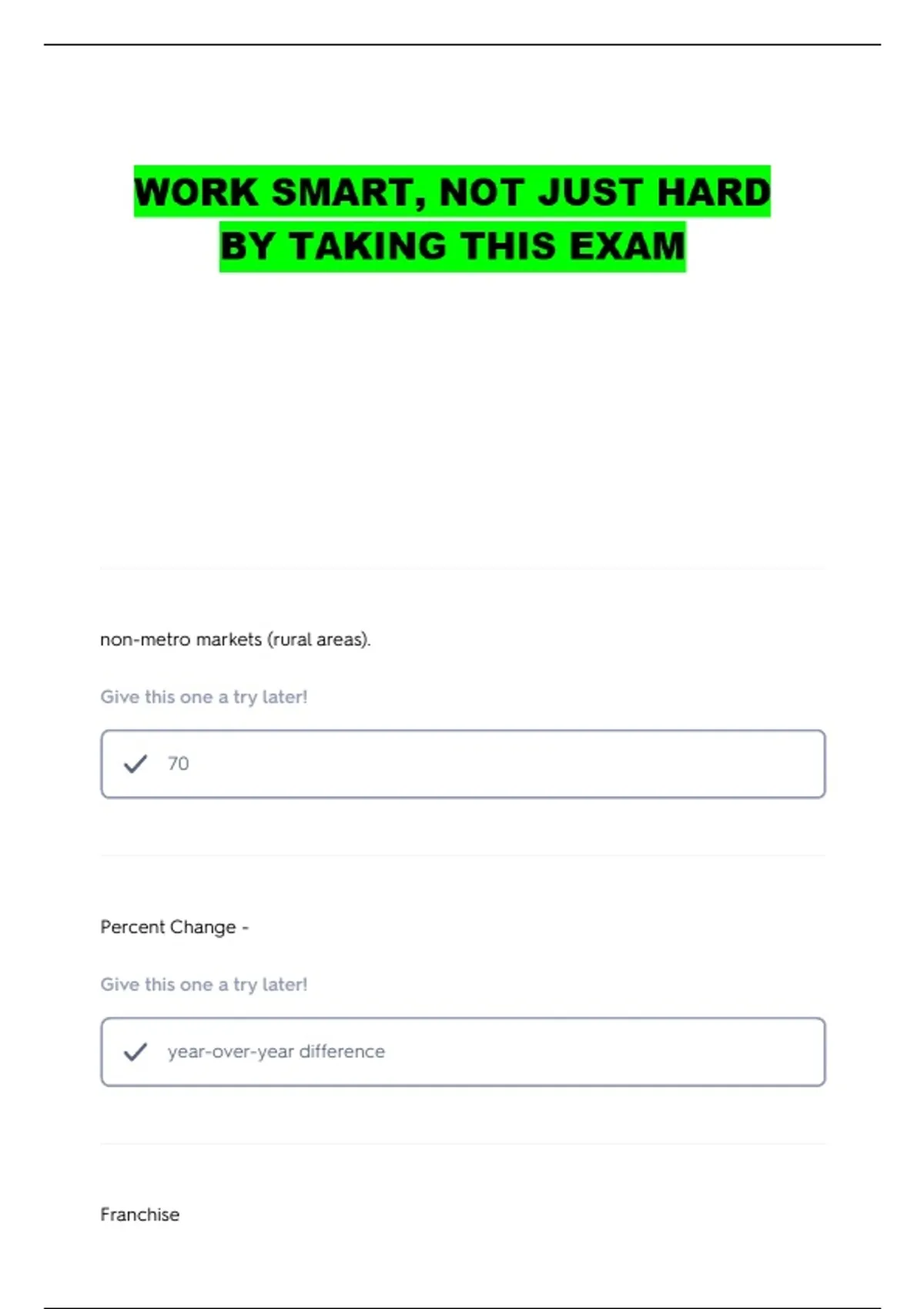 WORK SMART, NOT JUST HARD BY TAKING THIS EXAM

non-metro markets (rural areas).

Give this one a try later!

70

Percent Change -

Give this one a try later!

year-over-year difference

Franchise